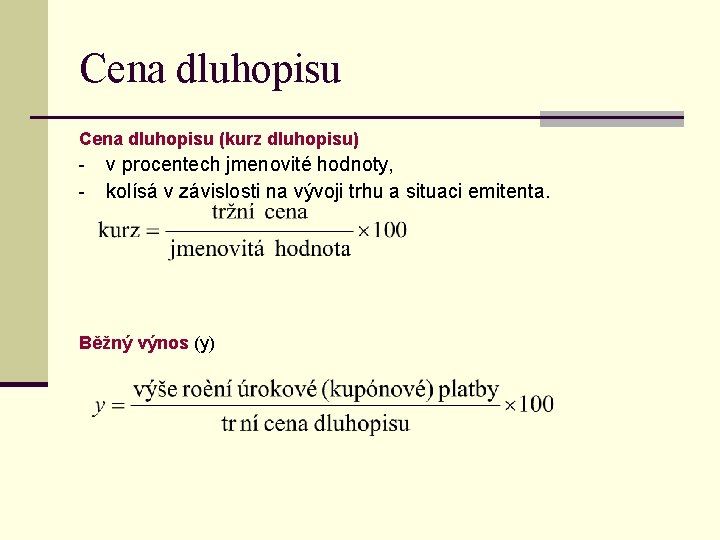 Cena dluhopisu

Cena dluhopisu (kurz dluhopisu)

- v procentech jmenovité hodnoty,
- kolísá v závislosti na vývoji trhu a situaci emitenta.

$\text{kurz} = \frac{\text{tržní cena}}{\text{jmenovitá hodnota}} \times 100$

Běžný výnos (y)

$y = \frac{\text{výše roèní úrokové (kupónové) platby}}{\text{tr ní cena dluhopisu}} \times 100$